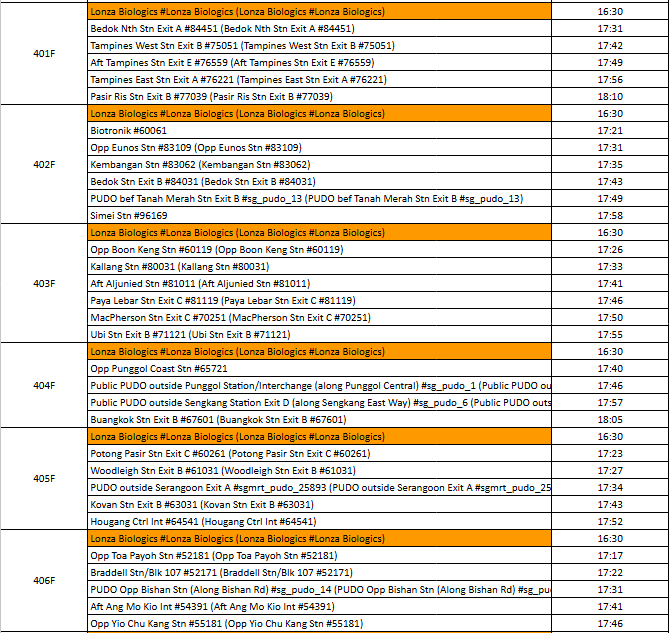 | | | |
|---|---|---|
| 401F | Lonza Biologics #Lonza Biologics (Lonza Biologics #Lonza Biologics) | 16:30 |
| | Bedok Nth Stn Exit A #84451 (Bedok Nth Stn Exit A #84451) | 17:31 |
| | Tampines West Stn Exit B #75051 (Tampines West Stn Exit B #75051) | 17:42 |
| | Aft Tampines Stn Exit E #76559 (Aft Tampines Stn Exit E #76559) | 17:49 |
| | Tampines East Stn Exit A #76221 (Tampines East Stn Exit A #76221) | 17:56 |
| | Pasir Ris Stn Exit B #77039 (Pasir Ris Stn Exit B #77039) | 18:10 |
| 402F | Lonza Biologics #Lonza Biologics (Lonza Biologics #Lonza Biologics) | 16:30 |
| | Biotronik #60061 | 17:21 |
| | Opp Eunos Stn #83109 (Opp Eunos Stn #83109) | 17:31 |
| | Kembangan Stn #83062 (Kembangan Stn #83062) | 17:35 |
| | Bedok Stn Exit B #84031 (Bedok Stn Exit B #84031) | 17:43 |
| | PUDO bef Tanah Merah Stn Exit B #sg_pudo_13 (PUDO bef Tanah Merah Stn Exit B #sg_pudo_13) | 17:49 |
| | Simei Stn #96169 | 17:58 |
| 403F | Lonza Biologics #Lonza Biologics (Lonza Biologics #Lonza Biologics) | 16:30 |
| | Opp Boon Keng Stn #60119 (Opp Boon Keng Stn #60119) | 17:26 |
| | Kallang Stn #80031 (Kallang Stn #80031) | 17:33 |
| | Aft Aljunied Stn #81011 (Aft Aljunied Stn #81011) | 17:41 |
| | Paya Lebar Stn Exit C #81119 (Paya Lebar Stn Exit C #81119) | 17:46 |
| | MacPherson Stn Exit C #70251 (MacPherson Stn Exit C #70251) | 17:50 |
| | Ubi Stn Exit B #71121 (Ubi Stn Exit B #71121) | 17:55 |
| 404F | Lonza Biologics #Lonza Biologics (Lonza Biologics #Lonza Biologics) | 16:30 |
| | Opp Punggol Coast Stn #65721 | 17:40 |
| | Public PUDO outside Punggol Station/Interchange (along Punggol Central) #sg_pudo_1 (Public PUDO ou | 17:46 |
| | Public PUDO outside Sengkang Station Exit D (along Sengkang East Way) #sg_pudo_6 (Public PUDO outs | 17:57 |
| | Buangkok Stn Exit B #67601 (Buangkok Stn Exit B #67601) | 18:05 |
| 405F | Lonza Biologics #Lonza Biologics (Lonza Biologics #Lonza Biologics) | 16:30 |
| | Potong Pasir Stn Exit C #60261 (Potong Pasir Stn Exit C #60261) | 17:23 |
| | Woodleigh Stn Exit B #61031 (Woodleigh Stn Exit B #61031) | 17:27 |
| | PUDO outside Serangoon Exit A #sgmrt_pudo_25893 (PUDO outside Serangoon Exit A #sgmrt_pudo_25 | 17:34 |
| | Kovan Stn Exit B #63031 (Kovan Stn Exit B #63031) | 17:43 |
| | Hougang Ctrl Int #64541 (Hougang Ctrl Int #64541) | 17:52 |
| 406F | Lonza Biologics #Lonza Biologics (Lonza Biologics #Lonza Biologics) | 16:30 |
| | Opp Toa Payoh Stn #52181 (Opp Toa Payoh Stn #52181) | 17:17 |
| | Braddell Stn/Blk 107 #52171 (Braddell Stn/Blk 107 #52171) | 17:22 |
| | PUDO Opp Bishan Stn (Along Bishan Rd) #sg_pudo_14 (PUDO Opp Bishan Stn (Along Bishan Rd) #sg_pu | 17:31 |
| | Aft Ang Mo Kio Int #54391 (Aft Ang Mo Kio Int #54391) | 17:41 |
| | Opp Yio Chu Kang Stn #55181 (Opp Yio Chu Kang Stn #55181) | 17:46 |